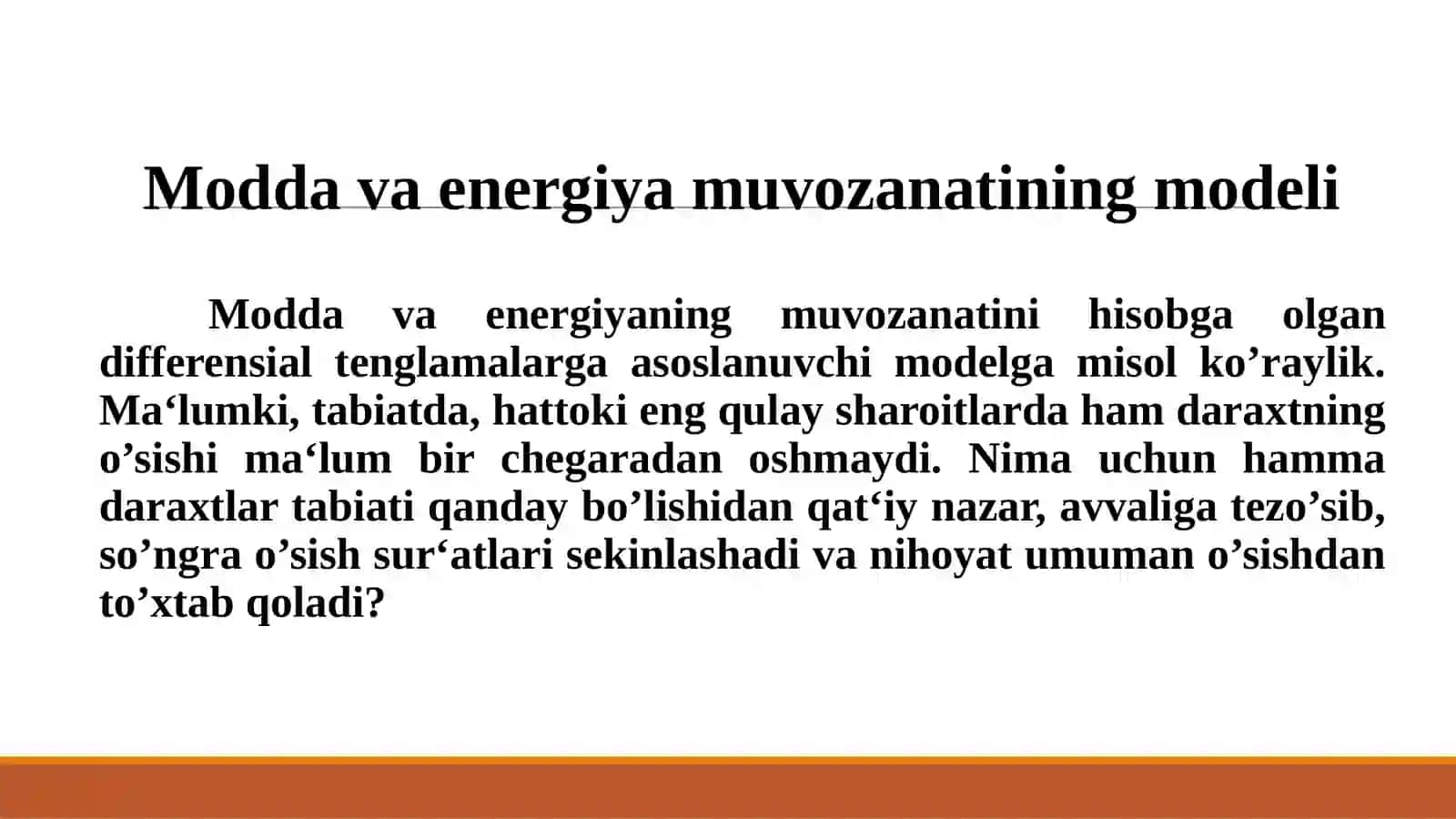 Modda va energiya muvozanatining modeli

Modda va energiyaning muvozanatini hisobga olgan differensial tenglamalarga asoslanuvchi modelga misol ko’raylik. Ma‘lumki, tabiatda, hattoki eng qulay sharoitlarda ham daraxtning o’sishi ma‘lum bir chegaradan oshmaydi. Nima uchun hamma daraxtlar tabiati qanday bo’lishidan qat‘iy nazar, avvaliga tezo’sib, so’ngra o’sish sur‘atlari sekinlashadi va nihoyat umuman o’sishdan to’xtab qoladi?